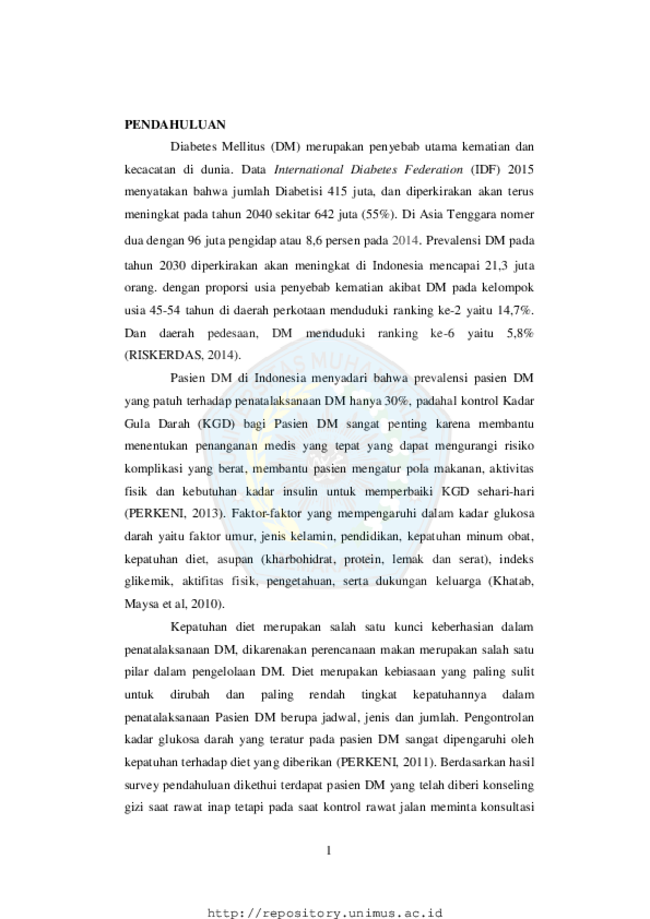 PENDAHULUAN

Diabetes Mellitus (DM) merupakan penyebab utama kematian dan kecacatan di dunia. Data International Diabetes Federation (IDF) 2015 menyatakan bahwa jumlah Diabetisi 415 juta, dan diperkirakan akan terus meningkat pada tahun 2040 sekitar 642 juta (55%). Di Asia Tenggara nomer dua dengan 96 juta pengidap atau 8,6 persen pada 2014. Prevalensi DM pada tahun 2030 diperkirakan akan meningkat di Indonesia mencapai 21,3 juta orang. dengan proporsi usia penyebab kematian akibat DM pada kelompok usia 45-54 tahun di daerah perkotaan menduduki ranking ke-2 yaitu 14,7%. Dan daerah pedesaan, DM menduduki ranking ke-6 yaitu 5,8% (RISKERDAS, 2014).

Pasien DM di Indonesia menyadari bahwa prevalensi pasien DM yang patuh terhadap penatalaksanaan DM hanya 30%, padahal kontrol Kadar Gula Darah (KGD) bagi Pasien DM sangat penting karena membantu menentukan penanganan medis yang tepat yang dapat mengurangi risiko komplikasi yang berat, membantu pasien mengatur pola makanan, aktivitas fisik dan kebutuhan kadar insulin untuk memperbaiki KGD sehari-hari (PERKENI, 2013). Faktor-faktor yang mempengaruhi dalam kadar glukosa darah yaitu faktor umur, jenis kelamin, pendidikan, kepatuhan minum obat, kepatuhan diet, asupan (kharbohidrat, protein, lemak dan serat), indeks glikemik, aktifitas fisik, pengetahuan, serta dukungan keluarga (Khatab, Maysa et al, 2010).

Kepatuhan diet merupakan salah satu kunci keberhasian dalam penatalaksanaan DM, dikarenakan perencanaan makan merupakan salah satu pilar dalam pengelolaan DM. Diet merupakan kebiasaan yang paling sulit untuk dirubah dan paling rendah tingkat kepatuhannya dalam penatalaksanaan Pasien DM berupa jadwal, jenis dan jumlah. Pengontrolan kadar glukosa darah yang teratur pada pasien DM sangat dipengaruhi oleh kepatuhan terhadap diet yang diberikan (PERKENI, 2011). Berdasarkan hasil survey pendahuluan dikethui terdapat pasien DM yang telah diberi konseling gizi saat rawat inap tetapi pada saat kontrol rawat jalan meminta konsultasi

1

http://repository.unimus.ac.id